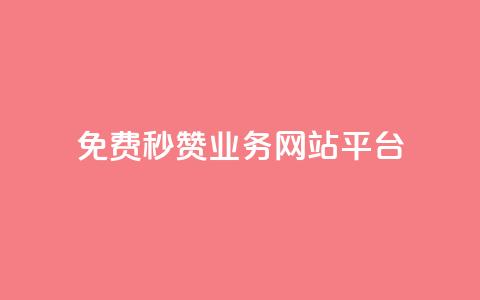 免费秒赞业务网站平台